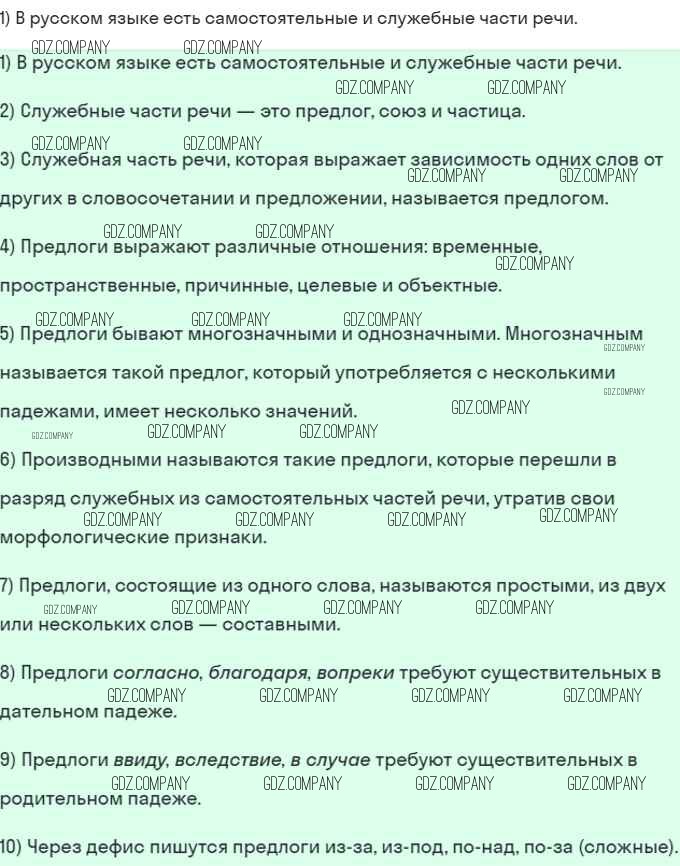 1) В русском языке есть самостоятельные и служебные части речи.

GDZ.COMPANY GDZ.COMPANY
1) В русском языке есть самостоятельные и служебные части речи.
GDZ.COMPANY GDZ.COMPANY

2) Служебные части речи — это предлог, союз и частица.

GDZ.COMPANY GDZ.COMPANY
3) Служебная часть речи, которая выражает зависимость одних слов от других в словосочетании и предложении, называется предлогом.
GDZ.COMPANY GDZ.COMPANY

GDZ.COMPANY GDZ.COMPANY
4) Предлоги выражают различные отношения: временные, пространственные, причинные, целевые и объектные.
GDZ.COMPANY

GDZ.COMPANY GDZ.COMPANY GDZ.COMPANY
5) Предлоги бывают многозначными и однозначными. Многозначным называется такой предлог, который употребляется с несколькими падежами, имеет несколько значений.
GDZ.COMPANY GDZ.COMPANY GDZ.COMPANY
GDZ.COMPANY GDZ.COMPANY GDZ.COMPANY

6) Производными называются такие предлоги, которые перешли в разряд служебных из самостоятельных частей речи, утратив свои морфологические признаки.
GDZ.COMPANY GDZ.COMPANY GDZ.COMPANY GDZ.COMPANY

7) Предлоги, состоящие из одного слова, называются простыми, из двух или нескольких слов — составными.
GDZ.COMPANY GDZ.COMPANY GDZ.COMPANY GDZ.COMPANY

8) Предлоги согласно, благодаря, вопреки требуют существительных в дательном падеже.
GDZ.COMPANY GDZ.COMPANY GDZ.COMPANY GDZ.COMPANY

9) Предлоги ввиду, вследствие, в случае требуют существительных в родительном падеже.
GDZ.COMPANY GDZ.COMPANY GDZ.COMPANY GDZ.COMPANY

10) Через дефис пишутся предлоги из-за, из-под, по-над, по-за (сложные).